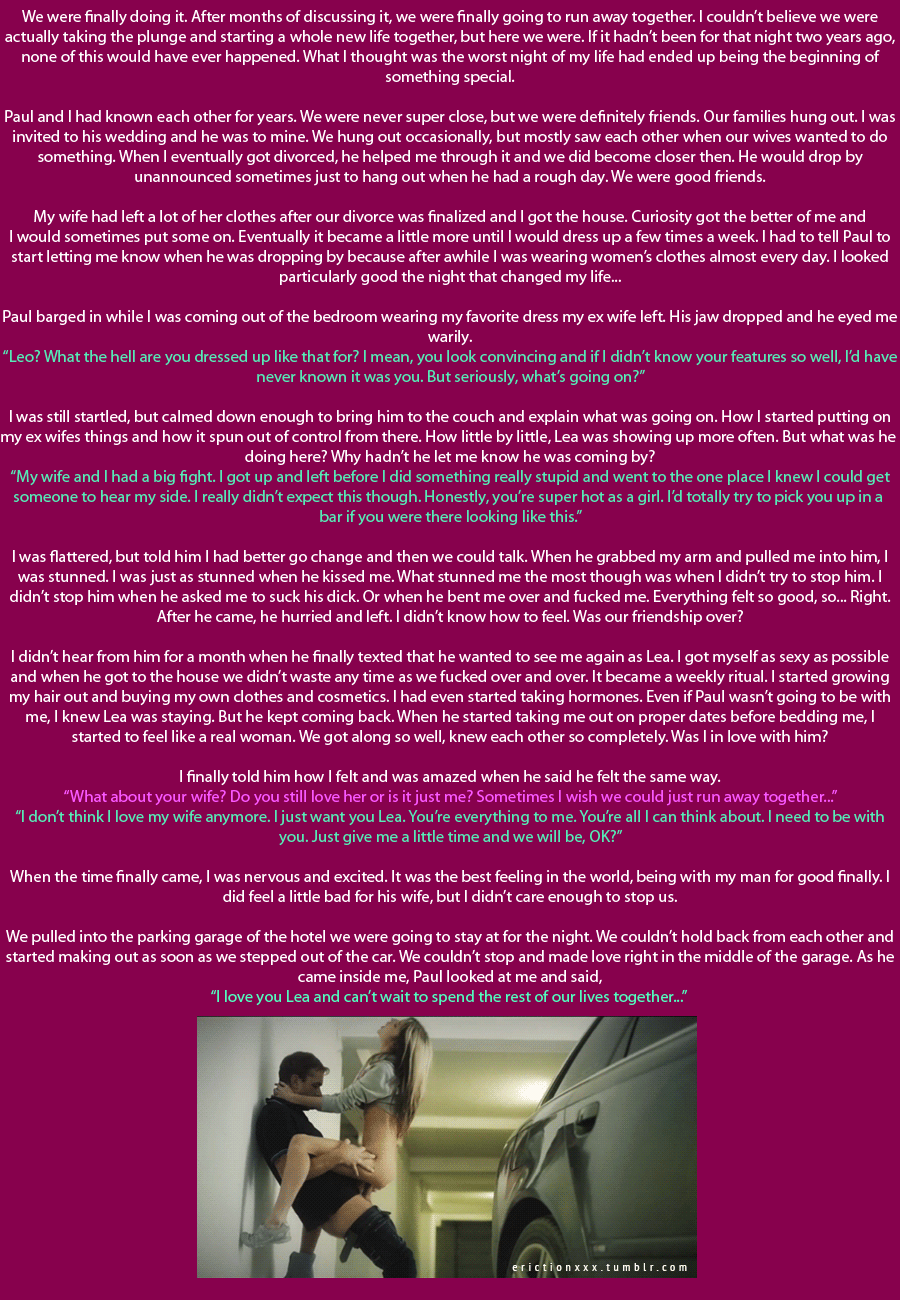 We were finally doing it. After months of discussing it, we were finally going to run away together. I couldn't believe we were actually taking the plunge and starting a whole new life together, but here we were. If it hadn't been for that night two years ago, none of this would have ever happened. What I thought was the worst night of my life had ended up being the beginning of something special.

Paul and I had known each other for years. We were never super close, but we were definitely friends. Our families hung out. I was invited to his wedding and he was to mine. We hung out occasionally, but mostly saw each other when our wives wanted to do something. When I eventually got divorced, he helped me through it and we did become closer then. He would drop by unannounced sometimes just to hang out when he had a rough day. We were good friends.

My wife had left a lot of her clothes after our divorce was finalized and I got the house. Curiosity got the better of me and I would sometimes put some on. Eventually it became a little more until I would dress up a few times a week. I had to tell Paul to start letting me know when he was dropping by because after awhile I was wearing women's clothes almost every day. I looked particularly good the night that changed my life...

Paul barged in while I was coming out of the bedroom wearing my favorite dress my ex wife left. His jaw dropped and he eyed me warily.
"Leo? What the hell are you dressed up like that for? I mean, you look convincing and if I didn't know your features so well, I'd have never known it was you. But seriously, what's going on?"

I was still startled, but calmed down enough to bring him to the couch and explain what was going on. How I started putting on my ex wifes things and how it spun out of control from there. How little by little, Lea was showing up more often. But what was he doing here? Why hadn't he let me know he was coming by?
"My wife and I had a big fight. I got up and left before I did something really stupid and went to the one place I knew I could get someone to hear my side. I really didn't expect this though. Honestly, you're super hot as a girl. I'd totally try to pick you up in a bar if you were there looking like this."

I was flattered, but told him I had better go change and then we could talk. When he grabbed my arm and pulled me into him, I was stunned. I was just as stunned when he kissed me. What stunned me the most though was when I didn't try to stop him. I didn't stop him when he asked me to suck his dick. Or when he bent me over and fucked me. Everything felt so good, so... Right. After he came, he hurried and left. I didn't know how to feel. Was our friendship over?

I didn't hear from him for a month when he finally texted that he wanted to see me again as Lea. I got myself as sexy as possible and when he got to the house we didn't waste any time as we fucked over and over. It became a weekly ritual. I started growing my hair out and buying my own clothes and cosmetics. I had even started taking hormones. Even if Paul wasn't going to be with me, I knew Lea was staying. But he kept coming back. When he started taking me out on proper dates before bedding me, I started to feel like a real woman. We got along so well, knew each other so completely. Was I in love with him?

I finally told him how I felt and was amazed when he said he felt the same way.
"What about your wife? Do you still love her or is it just me? Sometimes I wish we could just run away together..."
"I don't think I love my wife anymore. I just want you Lea. You're everything to me. You're all I can think about. I need to be with you. Just give me a little time and we will be, OK?"

When the time finally came, I was nervous and excited. It was the best feeling in the world, being with my man for good finally. I did feel a little bad for his wife, but I didn't care enough to stop us.

We pulled into the parking garage of the hotel we were going to stay at for the night. We couldn't hold back from each other and started making out as soon as we stepped out of the car. We couldn't stop and made love right in the middle of the garage. As he came inside me, Paul looked at me and said,
"I love you Lea and can't wait to spend the rest of our lives together..."

erictionxxx.tumblr.com